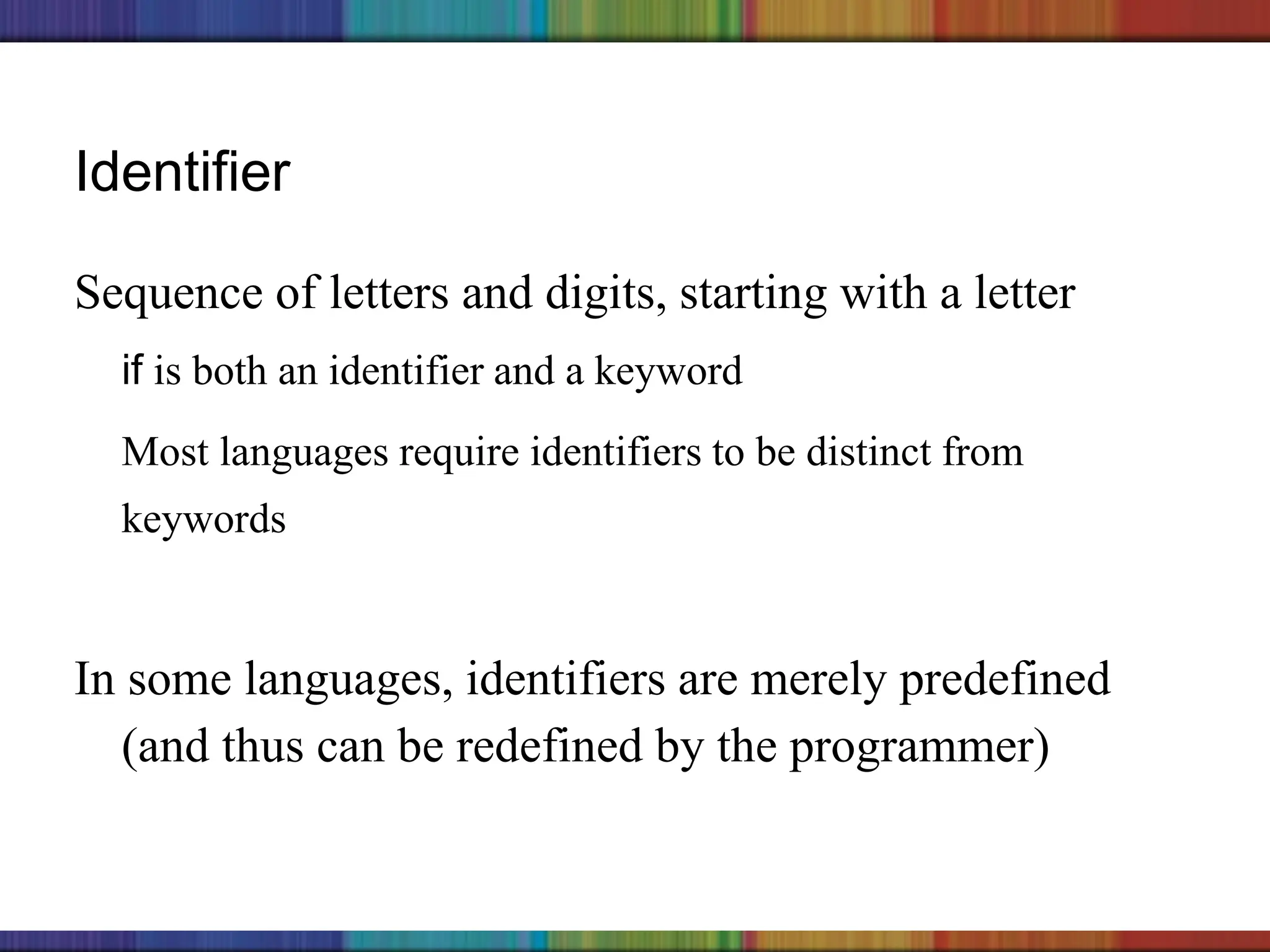 Identifier

Sequence of letters and digits, starting with a letter

if is both an identifier and a keyword

Most languages require identifiers to be distinct from keywords

In some languages, identifiers are merely predefined (and thus can be redefined by the programmer)